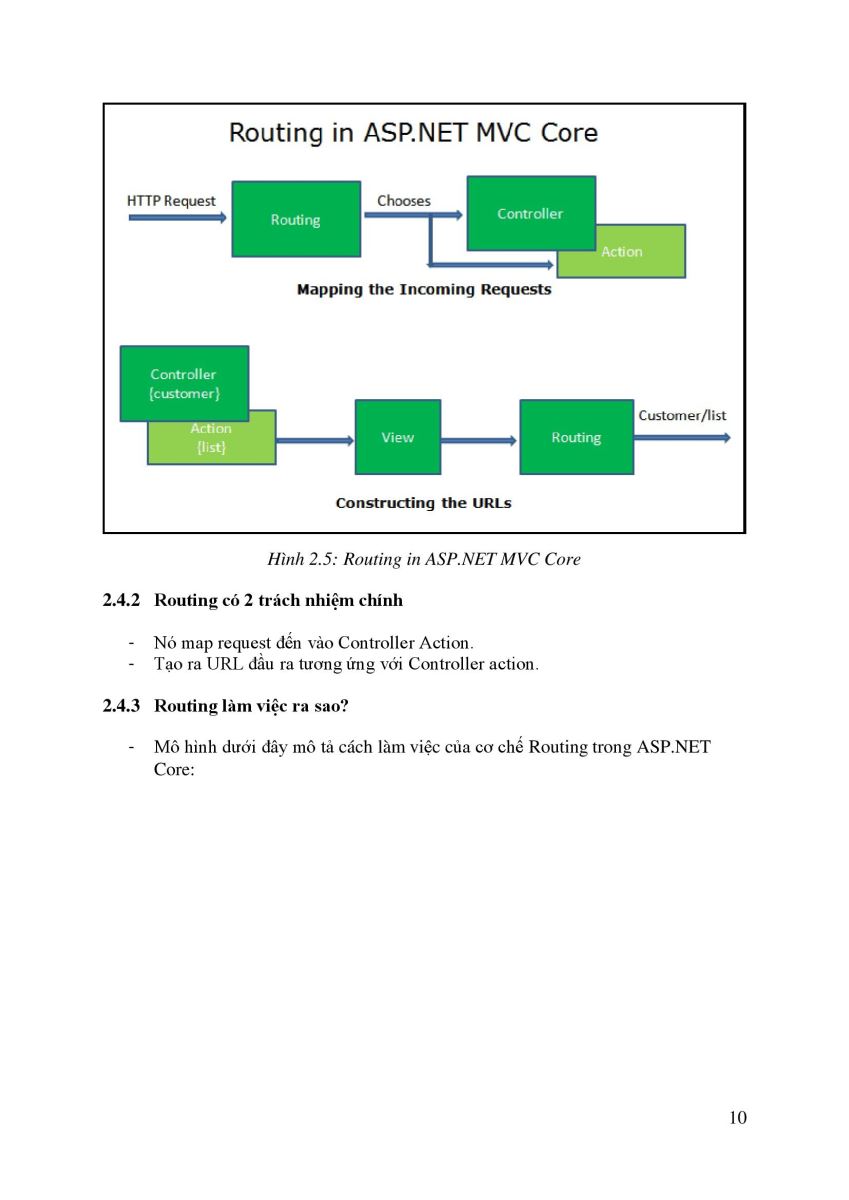 Routing in ASP.NET MVC Core

HTTP Request

Routing

Chooses

Controller

Action

Mapping the Incoming Requests

Controller
{customer}

Action
{list}

View

Routing

Customer/list

Constructing the URLs

Hình 2.5: Routing in ASP.NET MVC Core

2.4.2 Routing có 2 trách nhiệm chính

- Nó map request đến vào Controller Action.
- Tạo ra URL đầu ra tương ứng với Controller action.

2.4.3 Routing làm việc ra sao?

- Mô hình dưới đây mô tả cách làm việc của cơ chế Routing trong ASP.NET Core:

10